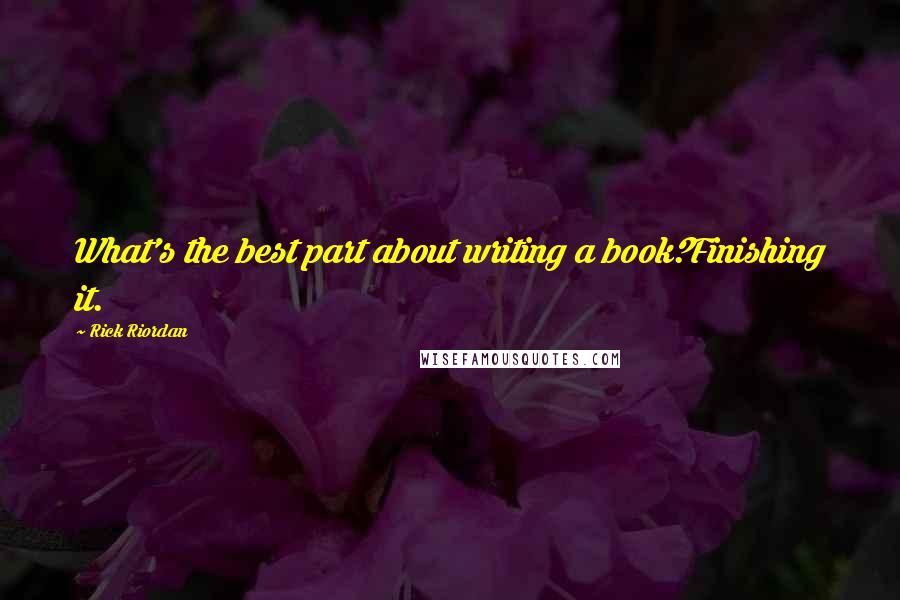 What's the best part about writing a book?Finishing it.

~ Rick Riordan

WISEFAMOUSQUOTES.COM